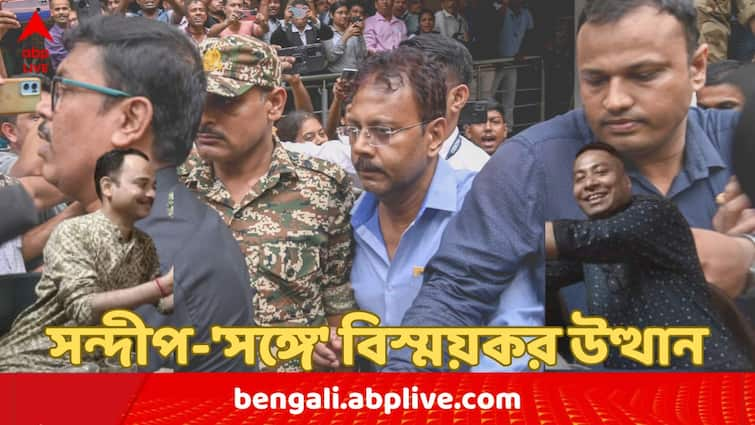 abp LIVE

সন্দীপ-'সঙ্গে' বিস্ময়কর উত্থান

bengali.abplive.com